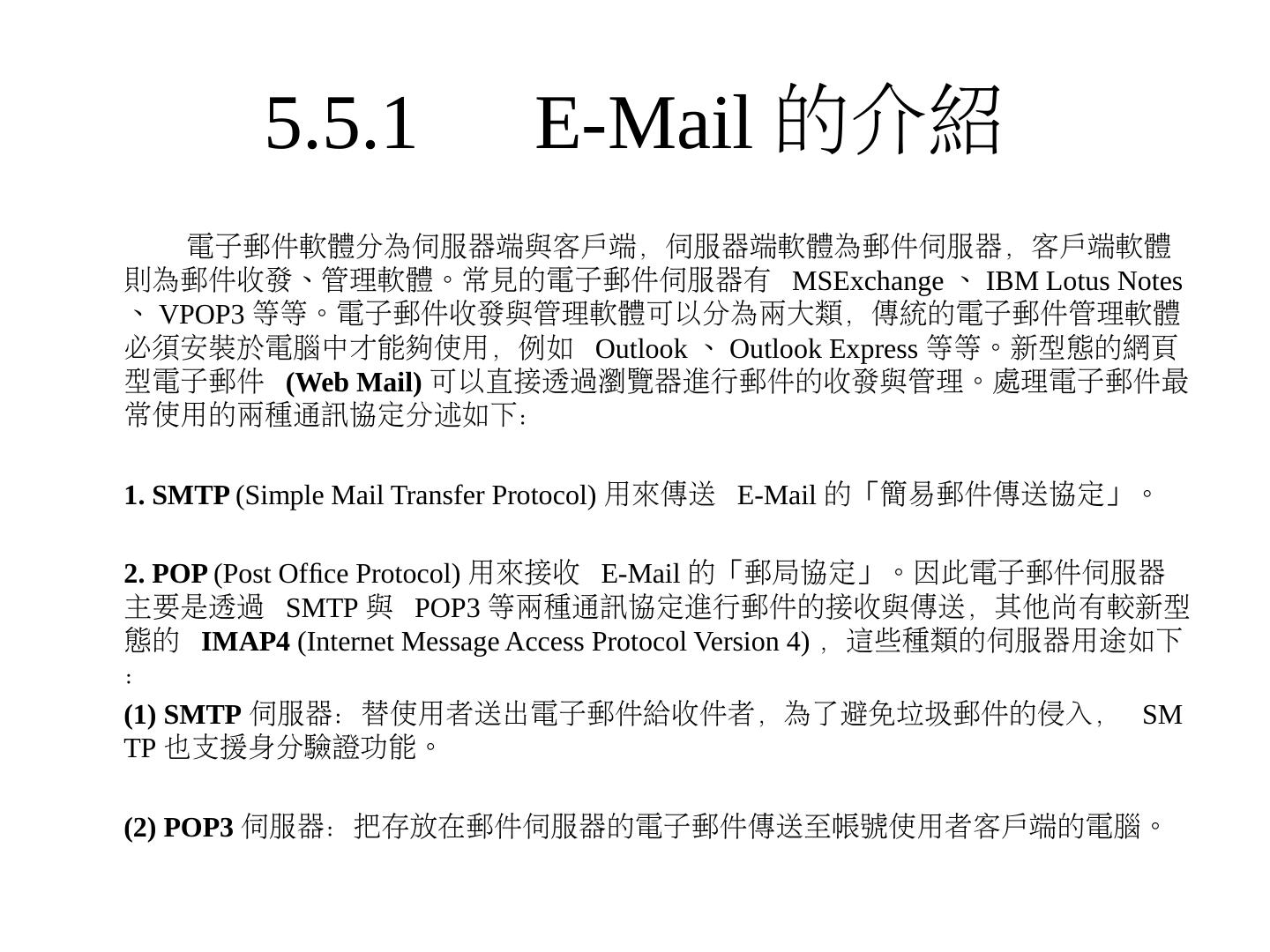 5.5.1 E-Mail的介紹

電子郵件軟體分為伺服器端與客戶端，伺服器端軟體為郵件伺服器，客戶端軟體則為郵件收發、管理軟體。常見的電子郵件伺服器有MSExchange、IBM Lotus Notes、VPOP3等等。電子郵件收發與管理軟體可以分為兩大類，傳統的電子郵件管理軟體必須安裝於電腦中才能夠使用，例如Outlook、Outlook Express等等。新型態的網頁型電子郵件(Web Mail)可以直接透過瀏覽器進行郵件的收發與管理。處理電子郵件最常使用的兩種通訊協定分述如下：

1. SMTP (Simple Mail Transfer Protocol)用來傳送E-Mail的「簡易郵件傳送協定」。

2. POP (Post Office Protocol)用來接收E-Mail的「郵局協定」。因此電子郵件伺服器主要是透過SMTP與POP3等兩種通訊協定進行郵件的接收與傳送，其他尚有較新型態的IMAP4 (Internet Message Access Protocol Version 4)，這些種類的伺服器用途如下：

(1) SMTP伺服器：替使用者送出電子郵件給收件者，為了避免垃圾郵件的侵入，SMTP也支援身分驗證功能。

(2) POP3伺服器：把存放在郵件伺服器的電子郵件傳送至帳號使用者客戶端的電腦。